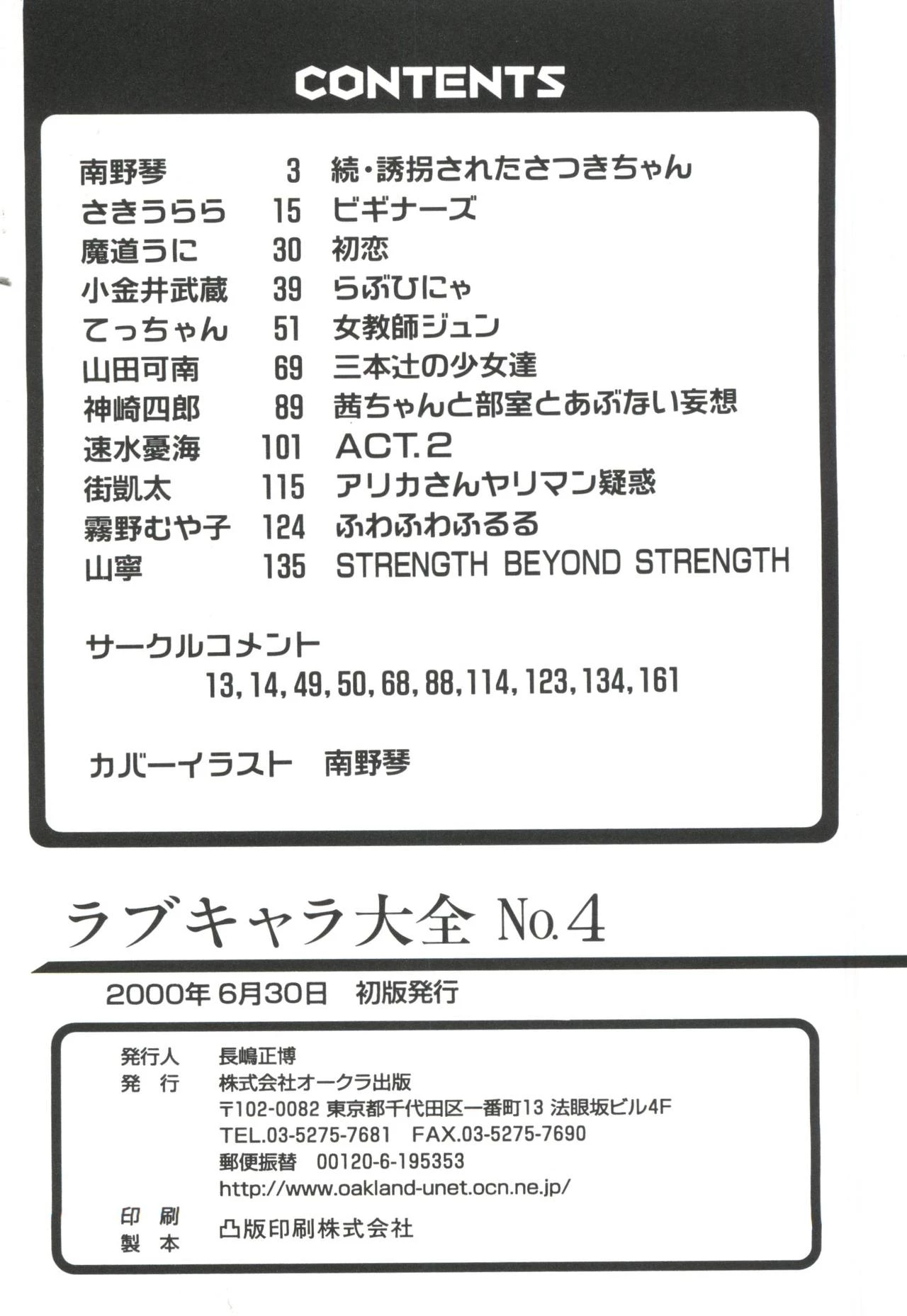 CONTENTS

南野琴 3 続・誘拐されたさつきちゃん
さきうらら 15 ビギナーズ
魔道うに 30 初恋
小金井武蔵 39 らぶひにゃ
てっちゃん 51 女教師ジュン
山田可南 69 三本辻の少女達
神崎四郎 89 茜ちゃんと部室とあぶない妄想
速水憂海 101 ACT.2
街凱太 115 アリカさんヤリマン疑惑
霧野むや子 124 ふわふわふるる
山寧 135 STRENGTH BEYOND STRENGTH

サークルコメント
13,14,49,50,68,88,114,123,134,161

カバーイラスト 南野琴

ラブキャラ大全 No.4

2000年6月30日 初版発行

発行人 長嶋正博
発行 株式会社オークラ出版
〒102-0082 東京都千代田区一番町13 法眼坂ビル4F
TEL.03-5275-7681 FAX.03-5275-7690
郵便振替 00120-6-195353
http://www.oakland-unet.ocn.ne.jp/
印刷
製本 凸版印刷株式会社